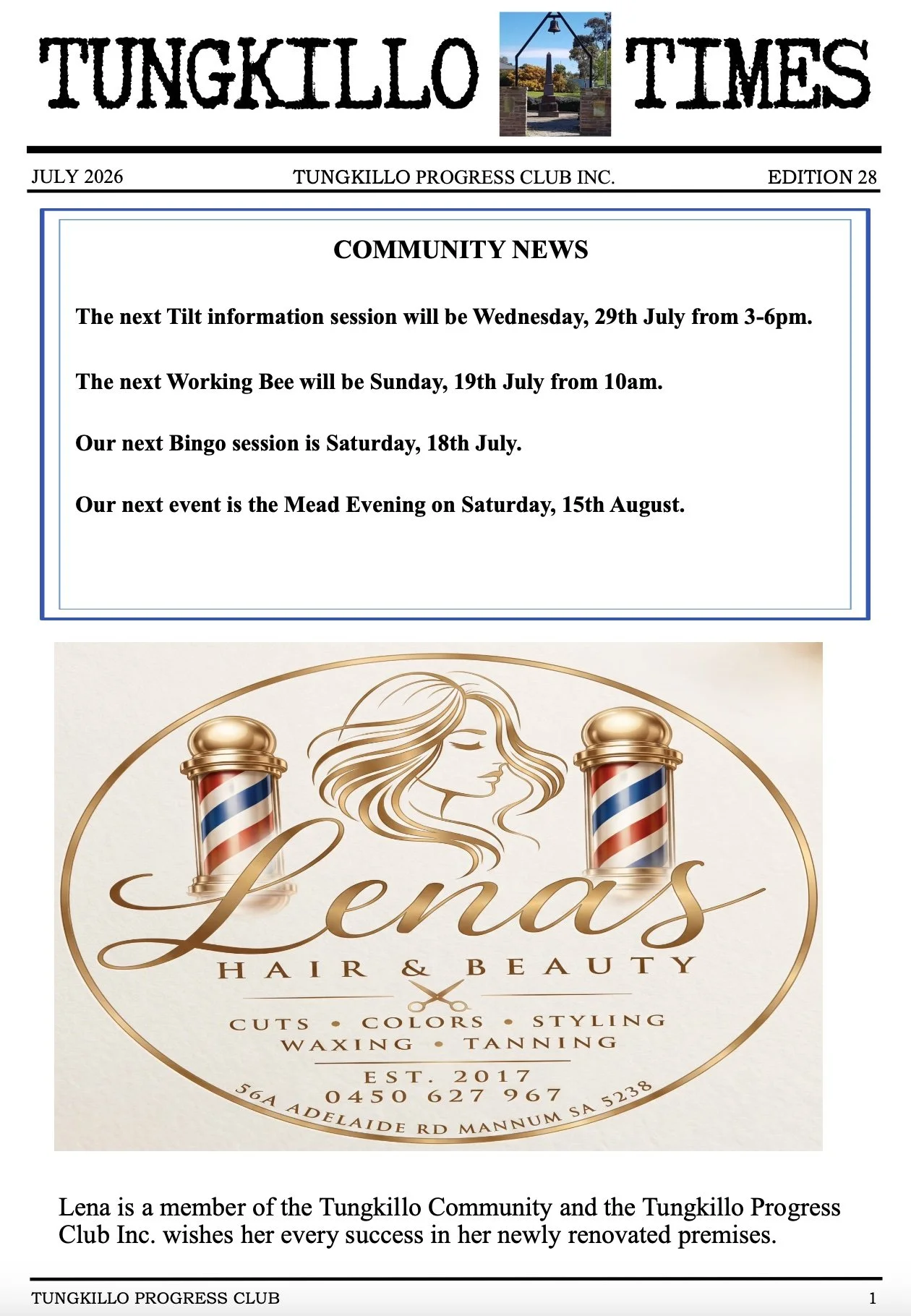 TUNGKILLO TIMES

JULY 2026 TUNGKILLO PROGRESS CLUB INC. EDITION 28

COMMUNITY NEWS

The next Tilt information session will be Wednesday, 29th July from 3-6pm.

The next Working Bee will be Sunday, 19th July from 10am.

Our next Bingo session is Saturday, 18th July.

Our next event is the Mead Evening on Saturday, 15th August.

Lena's

HAIR & BEAUTY

CUTS • COLORS • STYLING
WAXING • TANNING

EST. 2017
0450 627 967
56A ADELAIDE RD MANNUM SA 5238

Lena is a member of the Tungkillo Community and the Tungkillo Progress Club Inc. wishes her every success in her newly renovated premises.

TUNGKILLO PROGRESS CLUB 1